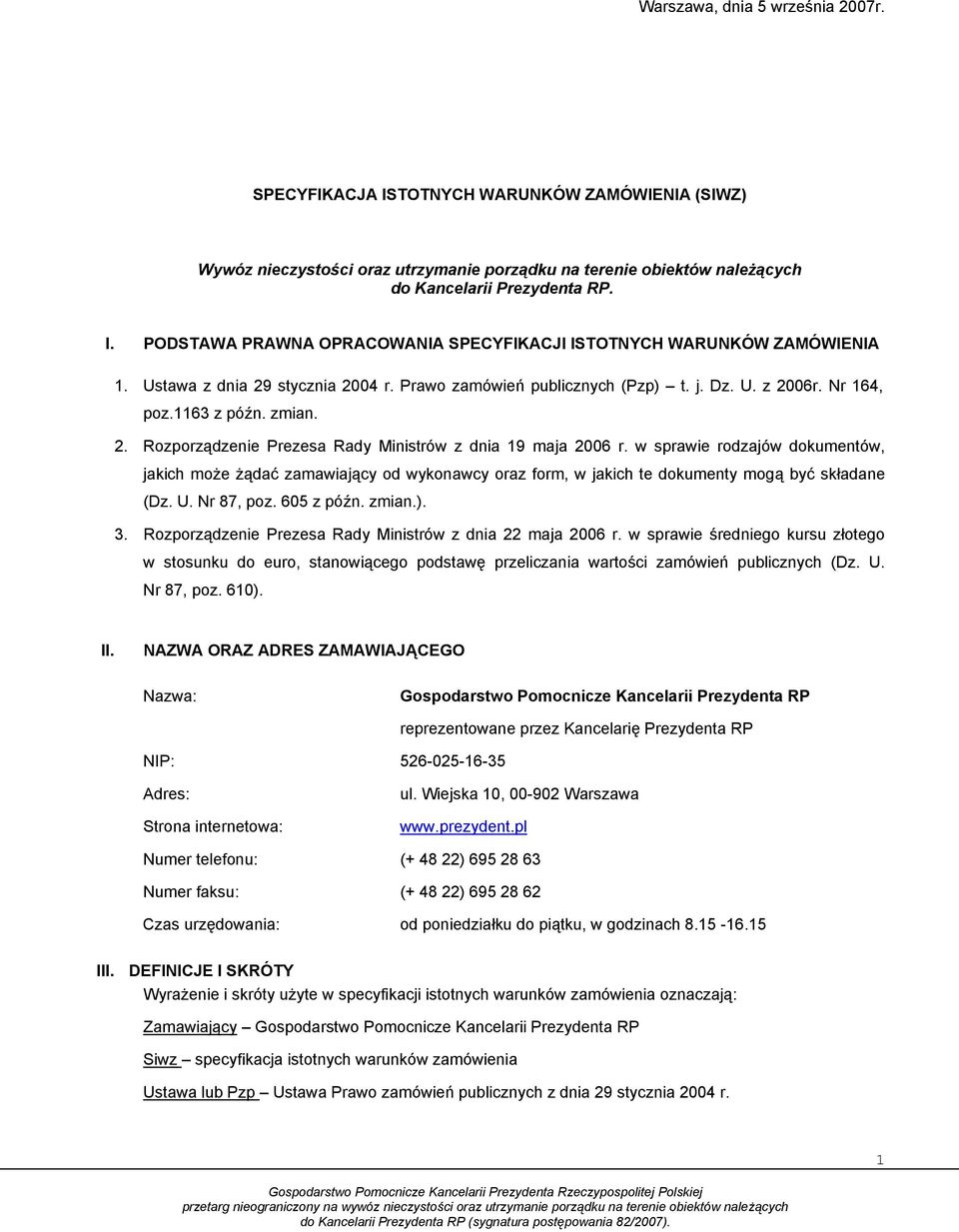 Warszawa, dnia 5 września 2007r.

SPECYFIKACJA ISTOTNYCH WARUNKÓW ZAMÓWIENIA (SIWZ)

Wywóz nieczystości oraz utrzymanie porządku na terenie obiektów należących do Kancelarii Prezydenta RP.

I. PODSTAWA PRAWNA OPRACOWANIA SPECYFIKACJI ISTOTNYCH WARUNKÓW ZAMÓWIENIA

1. Ustawa z dnia 29 stycznia 2004 r. Prawo zamówień publicznych (Pzp) – t. j. Dz. U. z 2006r. Nr 164, poz.1163 z późn. zmian.

2. Rozporządzenie Prezesa Rady Ministrów z dnia 19 maja 2006 r. w sprawie rodzajów dokumentów, jakich może żądać zamawiający od wykonawcy oraz form, w jakich te dokumenty mogą być składane (Dz. U. Nr 87, poz. 605 z późn. zmian.).

3. Rozporządzenie Prezesa Rady Ministrów z dnia 22 maja 2006 r. w sprawie średniego kursu złotego w stosunku do euro, stanowiącego podstawę przeliczania wartości zamówień publicznych (Dz. U. Nr 87, poz. 610).

II. NAZWA ORAZ ADRES ZAMAWIAJĄCEGO

Nazwa: Gospodarstwo Pomocnicze Kancelarii Prezydenta RP
reprezentowane przez Kancelarię Prezydenta RP

NIP: 526-025-16-35

Adres: ul. Wiejska 10, 00-902 Warszawa

Strona internetowa: www.prezydent.pl

Numer telefonu: (+ 48 22) 695 28 63

Numer faksu: (+ 48 22) 695 28 62

Czas urzędowania: od poniedziałku do piątku, w godzinach 8.15 -16.15

III. DEFINICJE I SKRÓTY

Wyrażenie i skróty użyte w specyfikacji istotnych warunków zamówienia oznaczają:

Zamawiający – Gospodarstwo Pomocnicze Kancelarii Prezydenta RP

Siwz – specyfikacja istotnych warunków zamówienia

Ustawa lub Pzp – Ustawa Prawo zamówień publicznych z dnia 29 stycznia 2004 r.

1

Gospodarstwo Pomocnicze Kancelarii Prezydenta Rzeczypospolitej Polskiej
przetarg nieograniczony na wywóz nieczystości oraz utrzymanie porządku na terenie obiektów należących do Kancelarii Prezydenta RP (sygnatura postępowania 82/2007).